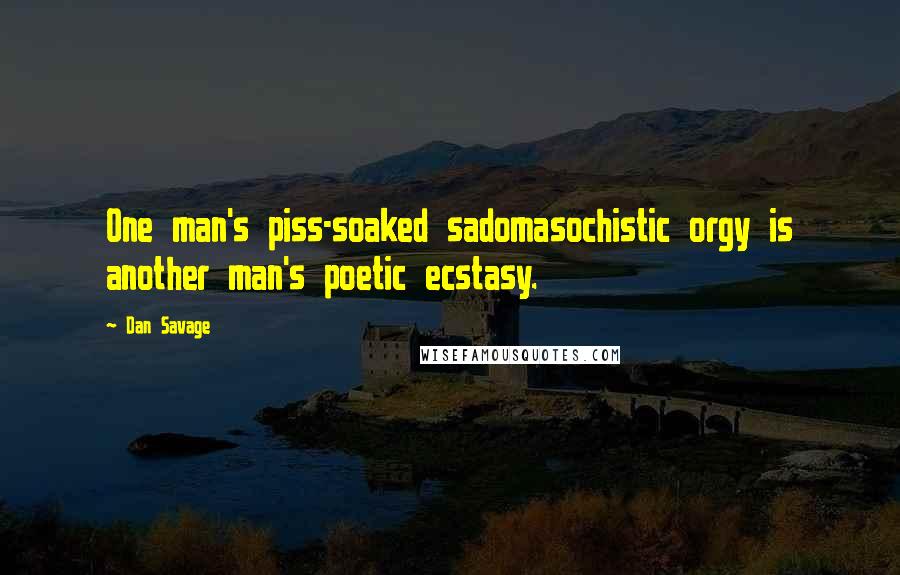 One man's piss-soaked sadomasochistic orgy is another man's poetic ecstasy.

~ Dan Savage

WISEFAMOUSQUOTES.COM